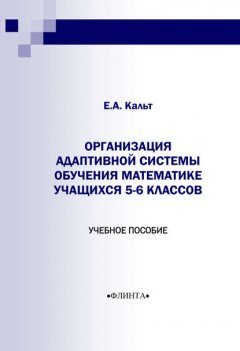 Е.А. Кальт

ОРГАНИЗАЦИЯ АДАПТИВНОЙ СИСТЕМЫ ОБУЧЕНИЯ МАТЕМАТИКЕ УЧАЩИХСЯ 5-6 КЛАССОВ

УЧЕБНОЕ ПОСОБИЕ

•ФЛИНТА•